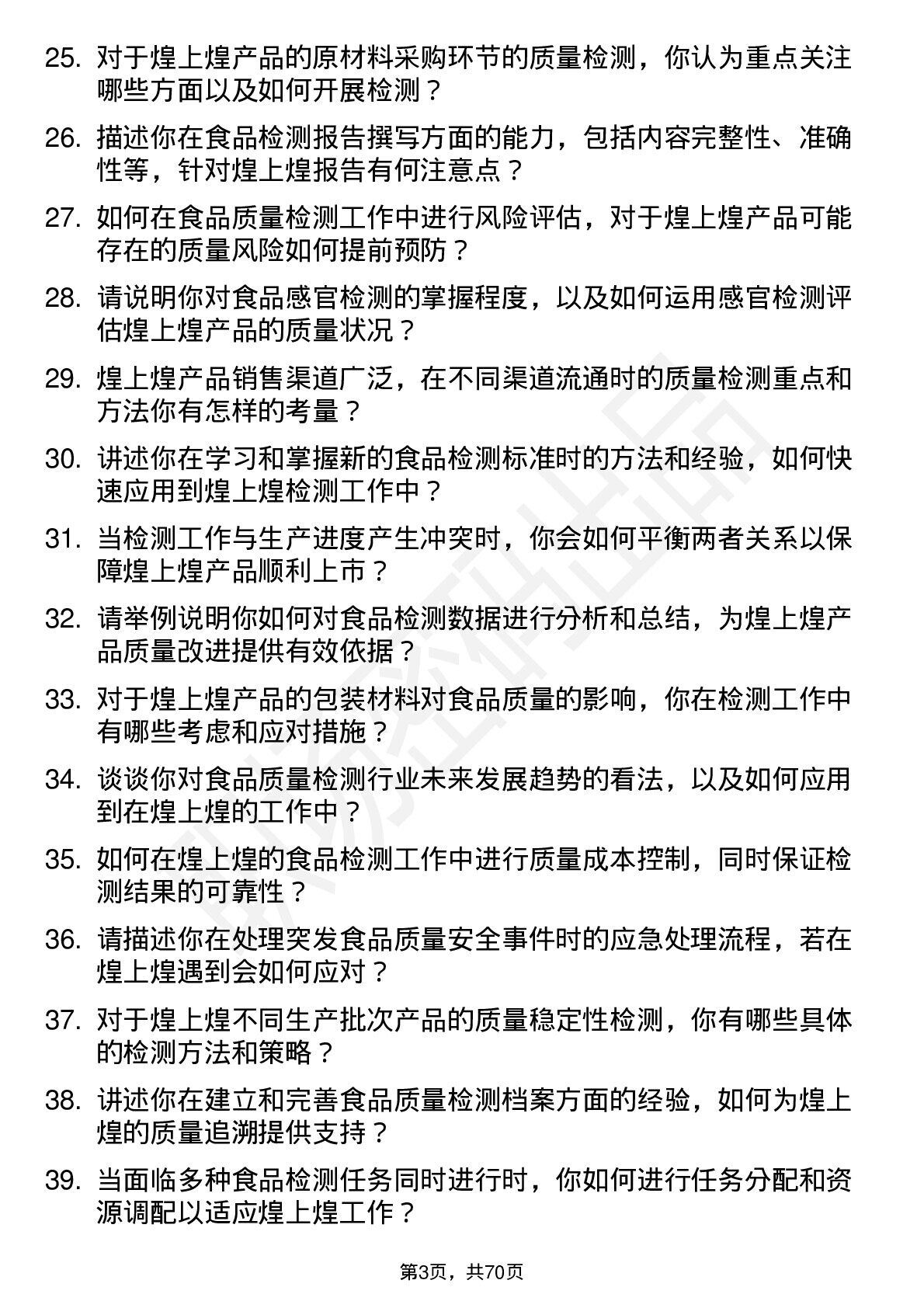 25. 对于煌上煌产品的原材料采购环节的质量检测，你认为重点关注哪些方面以及如何开展检测？

26. 描述你在食品检测报告撰写方面的能力，包括内容完整性、准确性等，针对煌上煌报告有何注意点？

27. 如何在食品质量检测工作中进行风险评估，对于煌上煌产品可能存在的质量风险如何提前预防？

28. 请说明你对食品感官检测的掌握程度，以及如何运用感官检测评估煌上煌产品的质量状况？

29. 煌上煌产品销售渠道广泛，在不同渠道流通时的质量检测重点和方法你有怎样的考量？

30. 讲述你在学习和掌握新的食品检测标准时的方法和经验，如何快速应用到煌上煌检测工作中？

31. 当检测工作与生产进度产生冲突时，你会如何平衡两者关系以保障煌上煌产品顺利上市？

32. 请举例说明你如何对食品检测数据进行分析和总结，为煌上煌产品质量改进提供有效依据？

33. 对于煌上煌产品的包装材料对食品质量的影响，你在检测工作中有哪些考虑和应对措施？

34. 谈谈你对食品质量检测行业未来发展趋势的看法，以及如何应用到在煌上煌的工作中？

35. 如何在煌上煌的食品检测工作中进行质量成本控制，同时保证检测结果的可靠性？

36. 请描述你在处理突发食品质量安全事件时的应急处理流程，若在煌上煌遇到会如何应对？

37. 对于煌上煌不同生产批次产品的质量稳定性检测，你有哪些具体的检测方法和策略？

38. 讲述你在建立和完善食品质量检测档案方面的经验，如何为煌上煌的质量追溯提供支持？

39. 当面临多种食品检测任务同时进行时，你如何进行任务分配和资源调配以适应煌上煌工作？

第3页，共70页